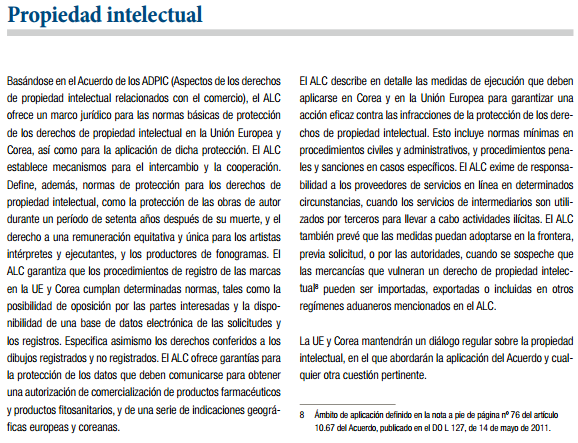 Propiedad intelectual

Basándose en el Acuerdo de los ADPIC (Aspectos de los derechos de propiedad intelectual relacionados con el comercio), el ALC ofrece un marco jurídico para las normas básicas de protección de los derechos de propiedad intelectual en la Unión Europea y Corea, así como para la aplicación de dicha protección. El ALC establece mecanismos para el intercambio y la cooperación. Define, además, normas de protección para los derechos de propiedad intelectual, como la protección de las obras de autor durante un período de setenta años después de su muerte, y el derecho a una remuneración equitativa y única para los artistas intérpretes y ejecutantes, y los productores de fonogramas. El ALC garantiza que los procedimientos de registro de las marcas en la UE y Corea cumplan determinadas normas, tales como la posibilidad de oposición por las partes interesadas y la disponibilidad de una base de datos electrónica de las solicitudes y los registros. Especifica asimismo los derechos conferidos a los dibujos registrados y no registrados. El ALC ofrece garantías para la protección de los datos que deben comunicarse para obtener una autorización de comercialización de productos farmacéuticos y productos fitosanitarios, y de una serie de indicaciones geográficas europeas y coreanas.

El ALC describe en detalle las medidas de ejecución que deben aplicarse en Corea y en la Unión Europea para garantizar una acción eficaz contra las infracciones de la protección de los derechos de propiedad intelectual. Esto incluye normas mínimas en procedimientos civiles y administrativos, y procedimientos penales y sanciones en casos específicos. El ALC exime de responsabilidad a los proveedores de servicios en línea en determinados circunstancias, cuando los servicios de intermediarios son utilizados por terceros para llevar a cabo actividades ilícitas. El ALC también prevé que las medidas puedan adoptarse en la frontera, previa solicitud, o por las autoridades, cuando se sospeche que las mercancías que vulneran un derecho de propiedad intelectual$^8$ pueden ser importadas, exportadas o incluidas en otros regímenes aduaneros mencionados en el ALC.

La UE y Corea mantendrán un diálogo regular sobre la propiedad intelectual, en el que abordarán la aplicación del Acuerdo y cualquier otra cuestión pertinente.

8 Ámbito de aplicación definido en la nota a pie de página nº 76 del artículo 10.67 del Acuerdo, publicado en el DO L 127, de 14 de mayo de 2011.